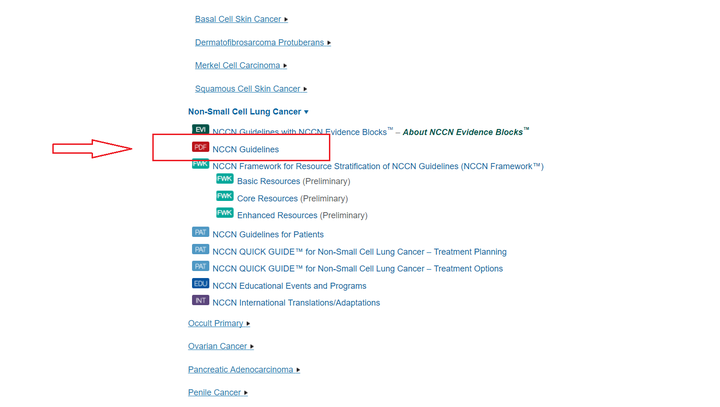 Basal Cell Skin Cancer ▸

Dermatofibrosarcoma Protuberans ▸

Merkel Cell Carcinoma ▸

Squamous Cell Skin Cancer ▸

Non-Small Cell Lung Cancer ▾

EVI NCCN Guidelines with NCCN Evidence Blocks™ – About NCCN Evidence Blocks™

PDF NCCN Guidelines

FWK NCCN Framework for Resource Stratification of NCCN Guidelines (NCCN Framework™)

FWK Basic Resources (Preliminary)

FWK Core Resources (Preliminary)

FWK Enhanced Resources (Preliminary)

PAT NCCN Guidelines for Patients

PAT NCCN QUICK GUIDE™ for Non-Small Cell Lung Cancer – Treatment Planning

PAT NCCN QUICK GUIDE™ for Non-Small Cell Lung Cancer – Treatment Options

EDU NCCN Educational Events and Programs

INT NCCN International Translations/Adaptations

Occult Primary ▸

Ovarian Cancer ▸

Pancreatic Adenocarcinoma ▸

Penile Cancer ▸